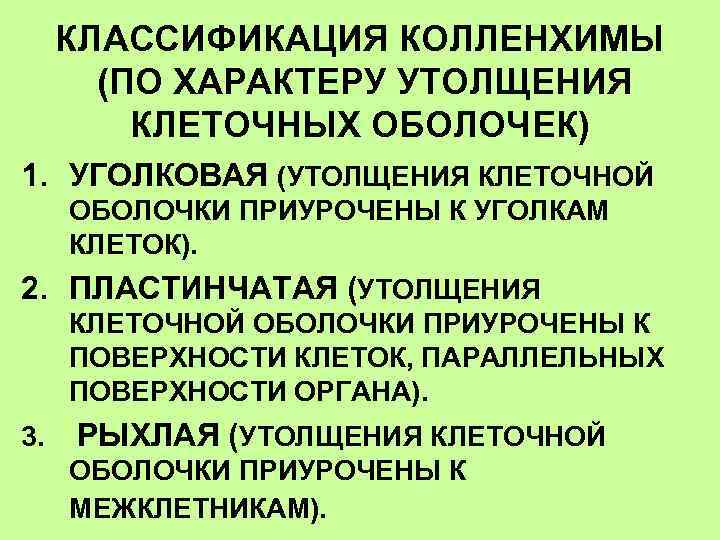 КЛАССИФИКАЦИЯ КОЛЛЕНХИМЫ (ПО ХАРАКТЕРУ УТОЛЩЕНИЯ КЛЕТОЧНЫХ ОБОЛОЧЕК)

1. УГОЛКОВАЯ (УТОЛЩЕНИЯ КЛЕТОЧНОЙ ОБОЛОЧКИ ПРИУРОЧЕНЫ К УГОЛКАМ КЛЕТОК).

2. ПЛАСТИНЧАТАЯ (УТОЛЩЕНИЯ КЛЕТОЧНОЙ ОБОЛОЧКИ ПРИУРОЧЕНЫ К ПОВЕРХНОСТИ КЛЕТОК, ПАРАЛЛЕЛЬНЫХ ПОВЕРХНОСТИ ОРГАНА).

3. РЫХЛАЯ (УТОЛЩЕНИЯ КЛЕТОЧНОЙ ОБОЛОЧКИ ПРИУРОЧЕНЫ К МЕЖКЛЕТНИКАМ).